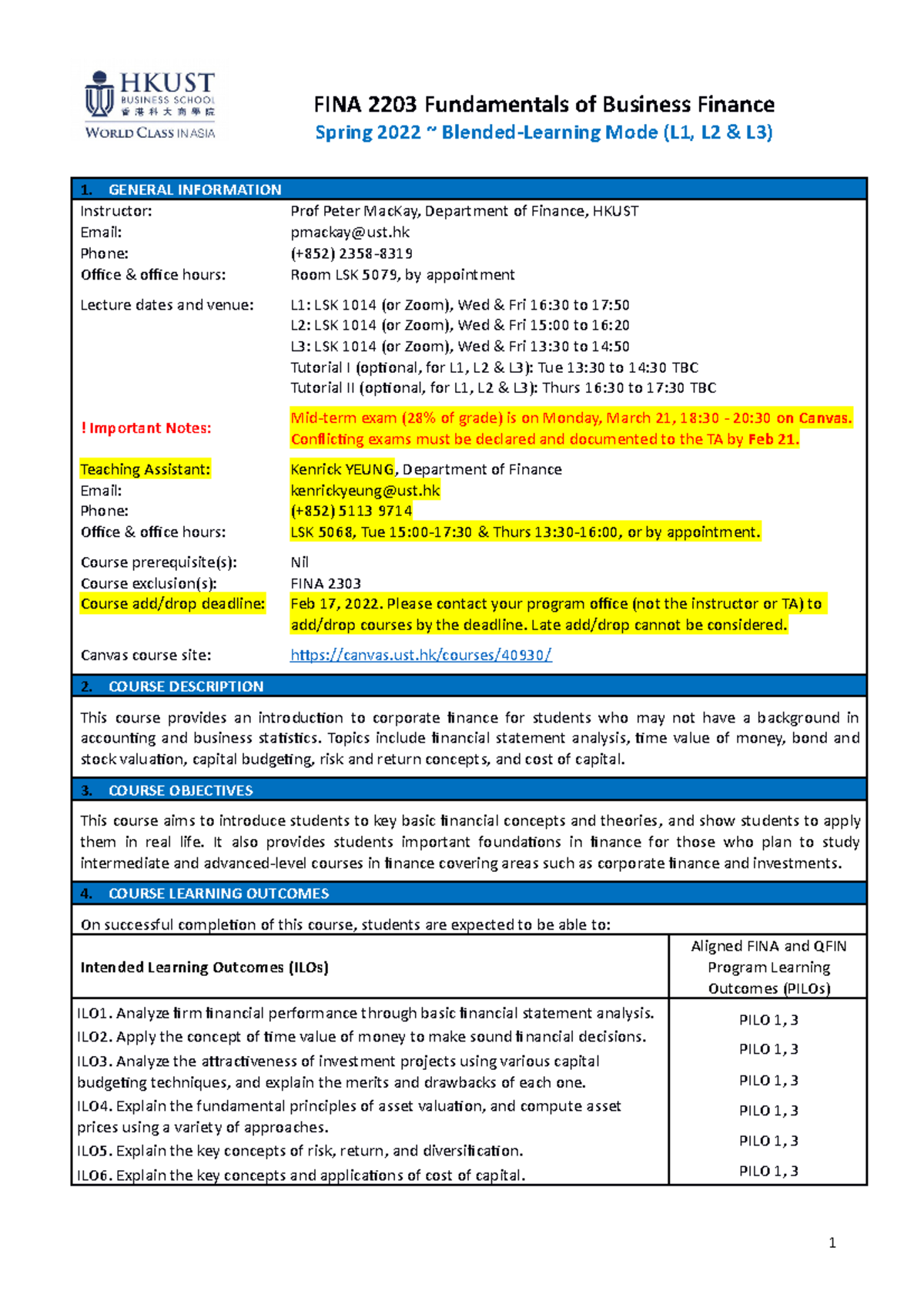 HKUST
BUSINESS SCHOOL
香港科大商學院
WORLD CLASS IN ASIA

FINA 2203 Fundamentals of Business Finance
Spring 2022 ~ Blended-Learning Mode (L1, L2 & L3)

1. GENERAL INFORMATION

Instructor: Prof Peter MacKay, Department of Finance, HKUST
Email: pmackay@ust.hk
Phone: (+852) 2358-8319
Office & office hours: Room LSK 5079, by appointment

Lecture dates and venue: L1: LSK 1014 (or Zoom), Wed & Fri 16:30 to 17:50
L2: LSK 1014 (or Zoom), Wed & Fri 15:00 to 16:20
L3: LSK 1014 (or Zoom), Wed & Fri 13:30 to 14:50
Tutorial I (optional, for L1, L2 & L3): Tue 13:30 to 14:30 TBC
Tutorial II (optional, for L1, L2 & L3): Thurs 16:30 to 17:30 TBC

! Important Notes: Mid-term exam (28% of grade) is on Monday, March 21, 18:30 - 20:30 on Canvas. Conflicting exams must be declared and documented to the TA by Feb 21.

Teaching Assistant: Kenrick YEUNG, Department of Finance
Email: kenrickyeung@ust.hk
Phone: (+852) 5113 9714
Office & office hours: LSK 5068, Tue 15:00-17:30 & Thurs 13:30-16:00, or by appointment.

Course prerequisite(s): Nil
Course exclusion(s): FINA 2303
Course add/drop deadline: Feb 17, 2022. Please contact your program office (not the instructor or TA) to add/drop courses by the deadline. Late add/drop cannot be considered.

Canvas course site: https://canvas.ust.hk/courses/40930/

2. COURSE DESCRIPTION

This course provides an introduction to corporate finance for students who may not have a background in accounting and business statistics. Topics include financial statement analysis, time value of money, bond and stock valuation, capital budgeting, risk and return concepts, and cost of capital.

3. COURSE OBJECTIVES

This course aims to introduce students to key basic financial concepts and theories, and show students to apply them in real life. It also provides students important foundations in finance for those who plan to study intermediate and advanced-level courses in finance covering areas such as corporate finance and investments.

4. COURSE LEARNING OUTCOMES

On successful completion of this course, students are expected to be able to:

| Intended Learning Outcomes (ILOs) | Aligned FINA and QFIN Program Learning Outcomes (PILOs) |
|---|---|
| ILO1. Analyze firm financial performance through basic financial statement analysis. | PILO 1, 3 |
| ILO2. Apply the concept of time value of money to make sound financial decisions. | PILO 1, 3 |
| ILO3. Analyze the attractiveness of investment projects using various capital budgeting techniques, and explain the merits and drawbacks of each one. | PILO 1, 3 |
| ILO4. Explain the fundamental principles of asset valuation, and compute asset prices using a variety of approaches. | PILO 1, 3 |
| ILO5. Explain the key concepts of risk, return, and diversification. | PILO 1, 3 |
| ILO6. Explain the key concepts and applications of cost of capital. | PILO 1, 3 |

1